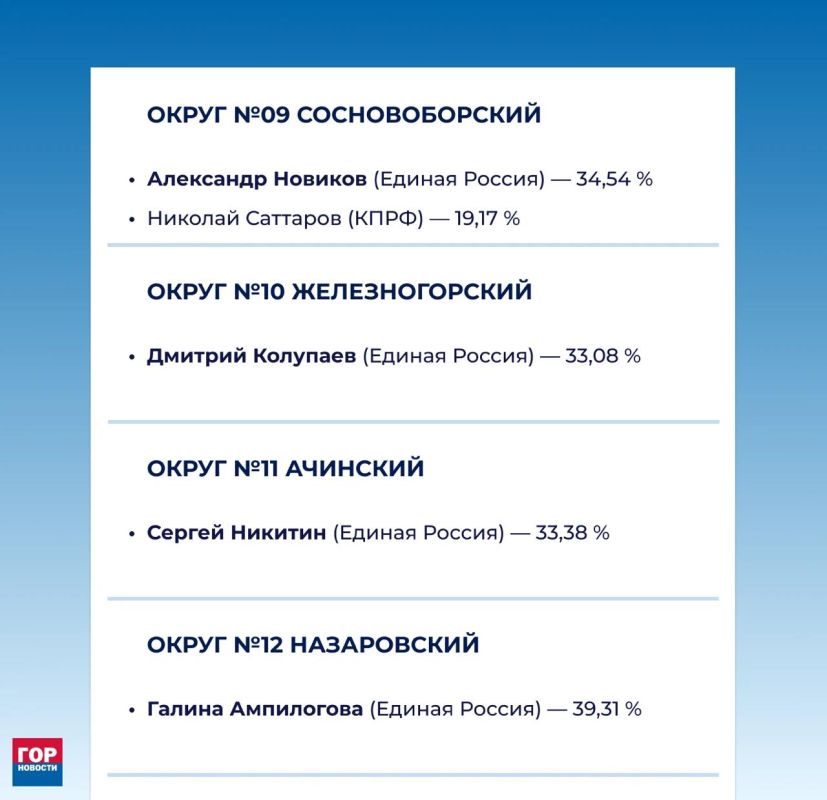 ОКРУГ №09 СОСНОВОБОРСКИЙ

• Александр Новиков (Единая Россия) — 34,54 %
• Николай Саттаров (КПРФ) — 19,17 %

ОКРУГ №10 ЖЕЛЕЗНОГОРСКИЙ

• Дмитрий Колупаев (Единая Россия) — 33,08 %

ОКРУГ №11 АЧИНСКИЙ

• Сергей Никитин (Единая Россия) — 33,38 %

ОКРУГ №12 НАЗАРОВСКИЙ

• Галина Ампилогова (Единая Россия) — 39,31 %

ГОР
НОВОСТИ